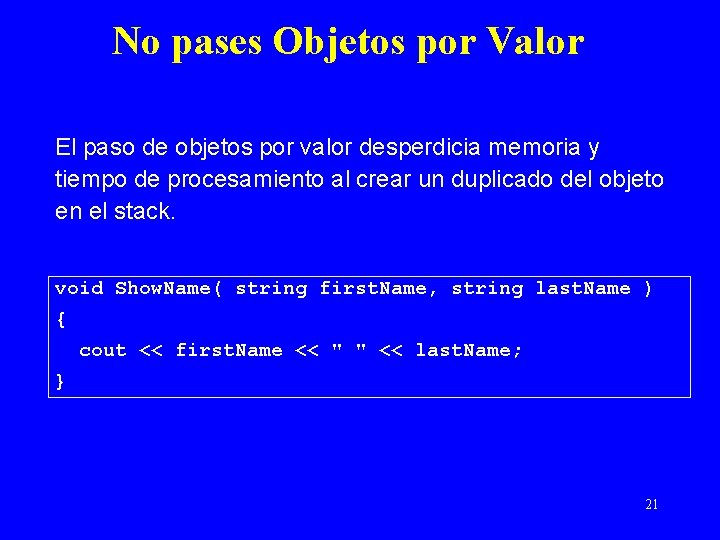 No pases Objetos por Valor

El paso de objetos por valor desperdicia memoria y tiempo de procesamiento al crear un duplicado del objeto en el stack.

void ShowName( string firstName, string lastName )
{
  cout << firstName << " " << lastName;
}

21